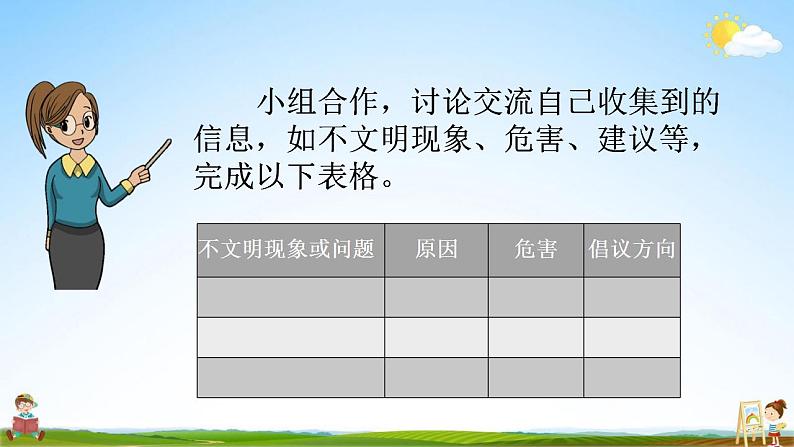 小组合作，讨论交流自己收集到的信息，如不文明现象、危害、建议等，完成以下表格。

| 不文明现象或问题 | 原因 | 危害 | 倡议方向 |
|---|---|---|---|
| | | | |
| | | | |
| | | | |